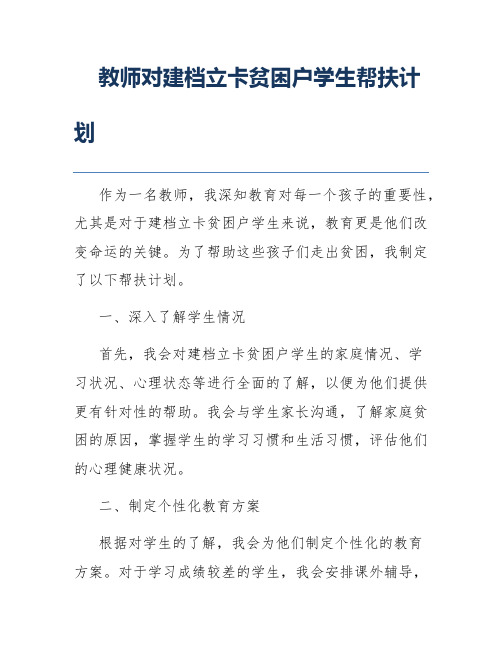 教师对建档立卡贫困户学生帮扶计划

作为一名教师，我深知教育对每一个孩子的重要性，尤其是对于建档立卡贫困户学生来说，教育更是他们改变命运的关键。为了帮助这些孩子们走出贫困，我制定了以下帮扶计划。

一、深入了解学生情况

首先，我会对建档立卡贫困户学生的家庭情况、学习状况、心理状态等进行全面的了解，以便为他们提供更有针对性的帮助。我会与学生家长沟通，了解家庭贫困的原因，掌握学生的学习习惯和生活习惯，评估他们的心理健康状况。

二、制定个性化教育方案

根据对学生的了解，我会为他们制定个性化的教育方案。对于学习成绩较差的学生，我会安排课外辅导，